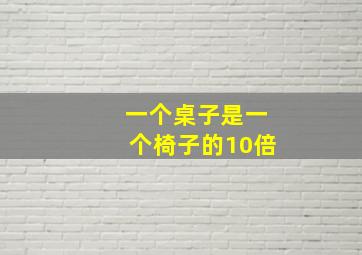 一个桌子是一个椅子的10倍